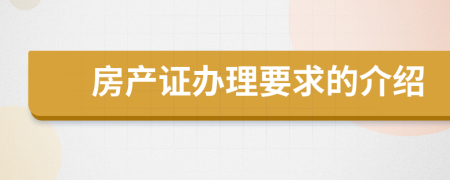 房产证办理要求的介绍